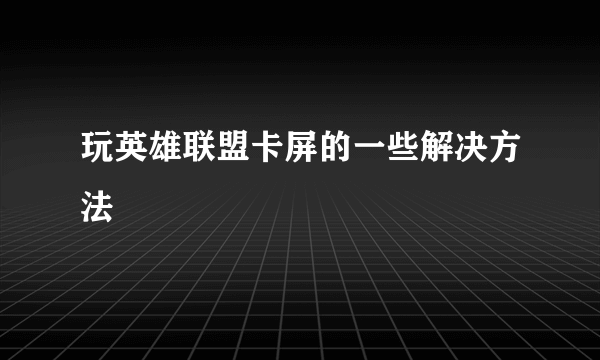 玩英雄联盟卡屏的一些解决方法